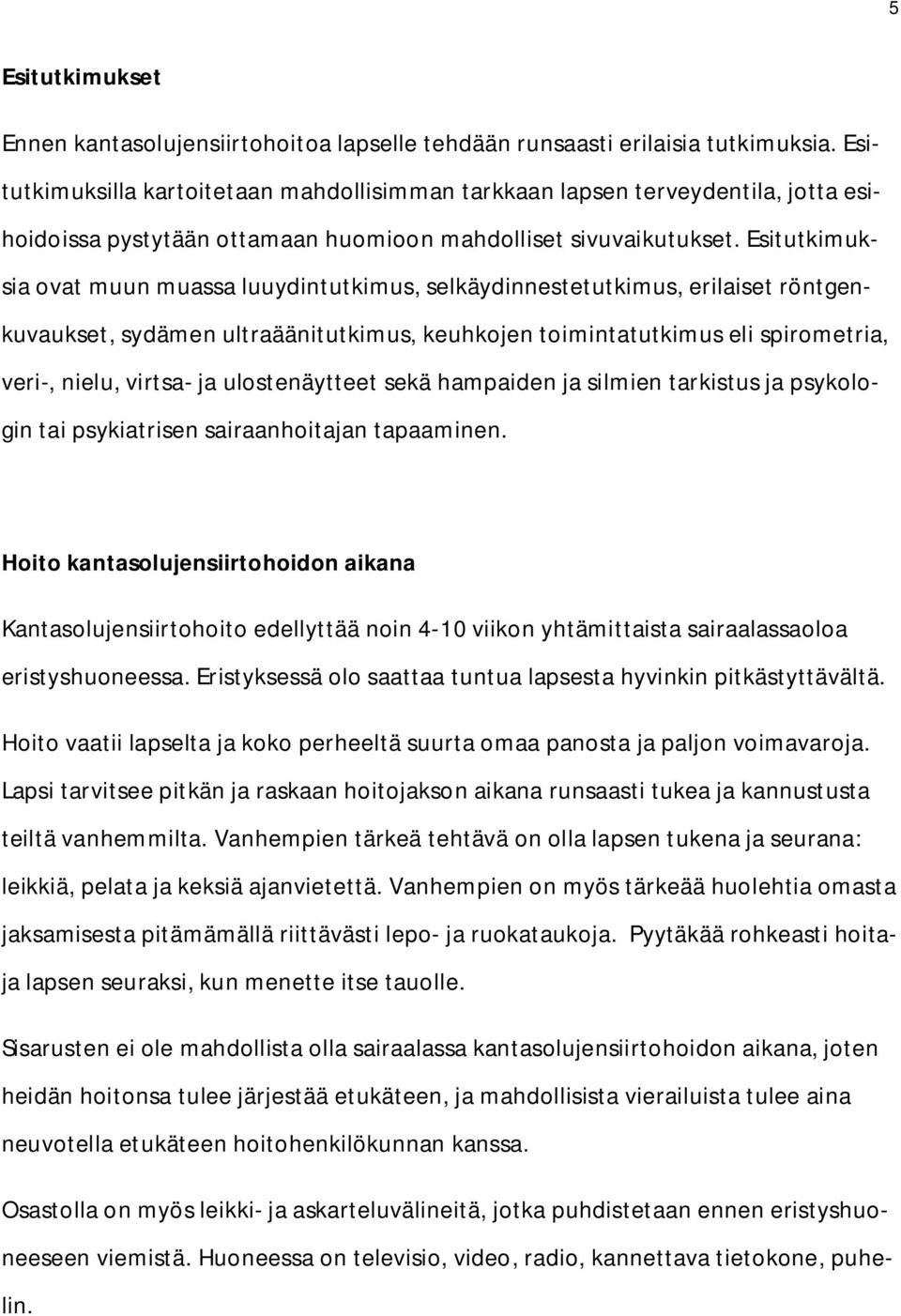 5

Esitutkimukset

Ennen kantasolujensiirtohoitoa lapselle tehdään runsaasti erilaisia tutkimuksia. Esitutkimuksilla kartoitetaan mahdollisimman tarkkaan lapsen terveydentila, jotta esihoidoissa pystytään ottamaan huomioon mahdolliset sivuvaikutukset. Esitutkimuksia ovat muun muassa luuydintutkimus, selkäydinnestetutkimus, erilaiset röntgenkuvaukset, sydämen ultraäänitutkimus, keuhkojen toimintatutkimus eli spirometria, veri-, nielu, virtsa- ja ulostenäytteet sekä hampaiden ja silmien tarkistus ja psykologin tai psykiatrisen sairaanhoitajan tapaaminen.

Hoito kantasolujensiirtohoidon aikana

Kantasolujensiirtohoito edellyttää noin 4-10 viikon yhtämittaista sairaalassaoloa eristyshuoneessa. Eristyksessä olo saattaa tuntua lapsesta hyvinkin pitkästyttävältä.

Hoito vaatii lapselta ja koko perheeltä suurta omaa panosta ja paljon voimavaroja. Lapsi tarvitsee pitkän ja raskaan hoitojakson aikana runsaasti tukea ja kannustusta teiltä vanhemmilta. Vanhempien tärkeä tehtävä on olla lapsen tukena ja seurana: leikkiä, pelata ja keksiä ajanvietettä. Vanhempien on myös tärkeää huolehtia omasta jaksamisesta pitämämällä riittävästi lepo- ja ruokataukoja. Pyytäkää rohkeasti hoitaja lapsen seuraksi, kun menette itse tauolle.

Sisarusten ei ole mahdollista olla sairaalassa kantasolujensiirtohoidon aikana, joten heidän hoitonsa tulee järjestää etukäteen, ja mahdollisista vierailuista tulee aina neuvotella etukäteen hoitohenkilökunnan kanssa.

Osastolla on myös leikki- ja askarteluvälineitä, jotka puhdistetaan ennen eristyshuoneeseen viemistä. Huoneessa on televisio, video, radio, kannettava tietokone, puhelin.